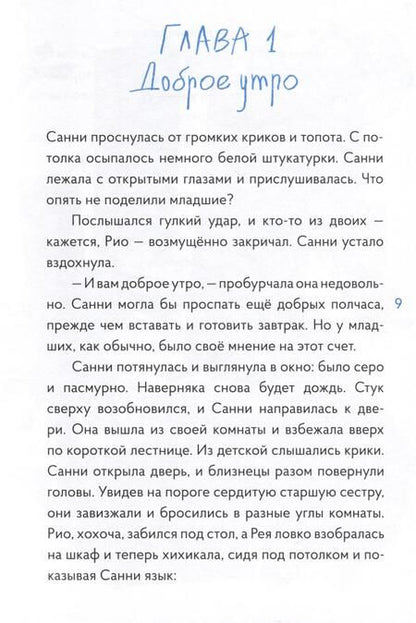 ГЛАВА 1
Доброе утро

Санни проснулась от громких криков и топота. С потолка осыпалось немного белой штукатурки. Санни лежала с открытыми глазами и прислушивалась. Что опять не поделили младшие?

Послышался гулкий удар, и кто-то из двоих — кажется, Рио — возмущённо закричал. Санни устало вздохнула.

— И вам доброе утро, — пробурчала она недовольно. Санни могла бы проспать ещё добрых полчаса, прежде чем вставать и готовить завтрак. Но у младших, как обычно, было своё мнение на этот счет.

9

Санни потянулась и выглянула в окно: было серо и пасмурно. Наверняка снова будет дождь. Стук сверху возобновился, и Санни направилась к двери. Она вышла из своей комнаты и взбежала вверх по короткой лестнице. Из детской слышались крики. Санни открыла дверь, и близнецы разом повернули головы. Увидев на пороге сердитую старшую сестру, они завизжали и бросились в разные углы комнаты. Рио, хохоча, забился под стол, а Рея ловко взобралась на шкаф и теперь хихикала, сидя под потолком и показывая Санни язык: